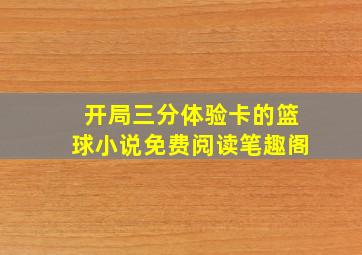 开局三分体验卡的篮球小说免费阅读笔趣阁